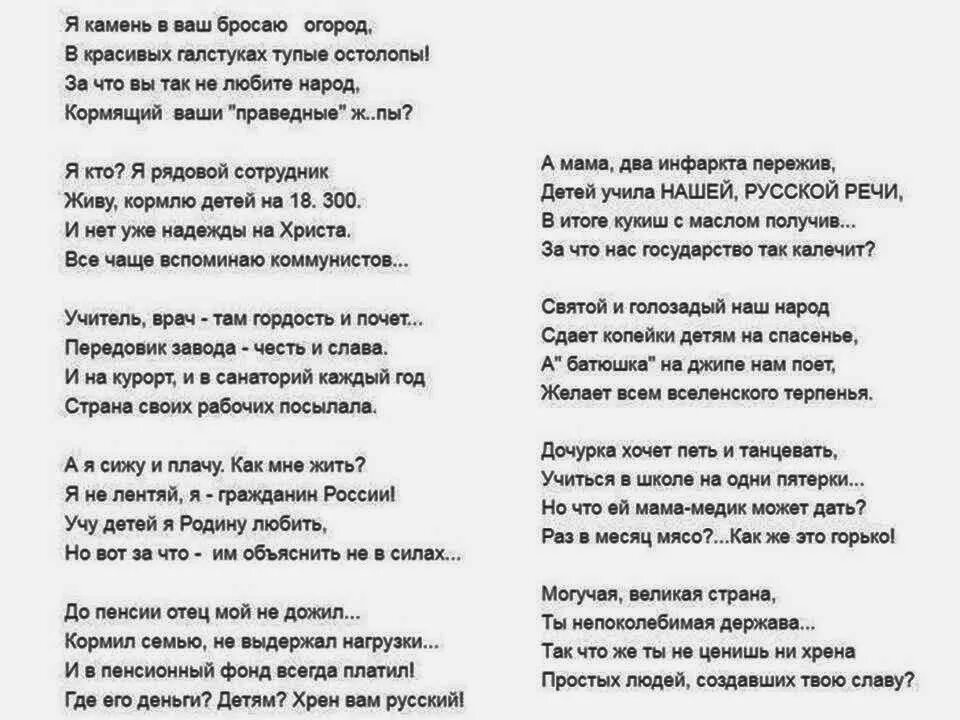 Я камень в ваш бросаю огород,
В красивых галстуках тупые остолопы!
За что вы так не любите народ,
Кормящий ваши "праведные" ж..пы?

Я кто? Я рядовой сотрудник
Живу, кормлю детей на 18. 300.
И нет уже надежды на Христа.
Все чаще вспоминаю коммунистов...

Учитель, врач - там гордость и почет...
Передовик завода - честь и слава.
И на курорт, и в санаторий каждый год
Страна своих рабочих посылала.

А я сижу и плачу. Как мне жить?
Я не лентяй, я - гражданин России!
Учу детей я Родину любить,
Но вот за что - им объяснить не в силах...

До пенсии отец мой не дожил...
Кормил семью, не выдержал нагрузки...
И в пенсионный фонд всегда платил!
Где его деньги? Детям? Хрен вам русский!

А мама, два инфаркта пережив,
Детей учила НАШЕЙ, РУССКОЙ РЕЧИ,
В итоге кукиш с маслом получив...
За что нас государство так калечит?

Святой и голозадый наш народ
Сдает копейки детям на спасенье,
А" батюшка" на джипе нам поет,
Желает всем вселенского терпенья.

Дочурка хочет петь и танцевать,
Учиться в школе на одни пятерки...
Но что ей мама-медик может дать?
Раз в месяц мясо?...Как же это горько!

Могучая, великая страна,
Ты непоколебимая держава...
Так что же ты не ценишь ни хрена
Простых людей, создавших твою славу?